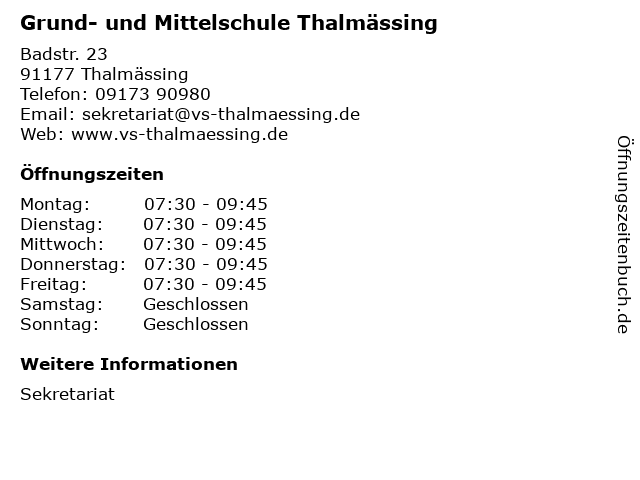 Grund- und Mittelschule Thalmässing

Badstr. 23
91177 Thalmässing
Telefon: 09173 90980
Email: sekretariat@vs-thalmaessing.de
Web: www.vs-thalmaessing.de

Öffnungszeiten

Montag: 07:30 - 09:45
Dienstag: 07:30 - 09:45
Mittwoch: 07:30 - 09:45
Donnerstag: 07:30 - 09:45
Freitag: 07:30 - 09:45
Samstag: Geschlossen
Sonntag: Geschlossen

Weitere Informationen

Sekretariat

Öffnungszeitenbuch.de